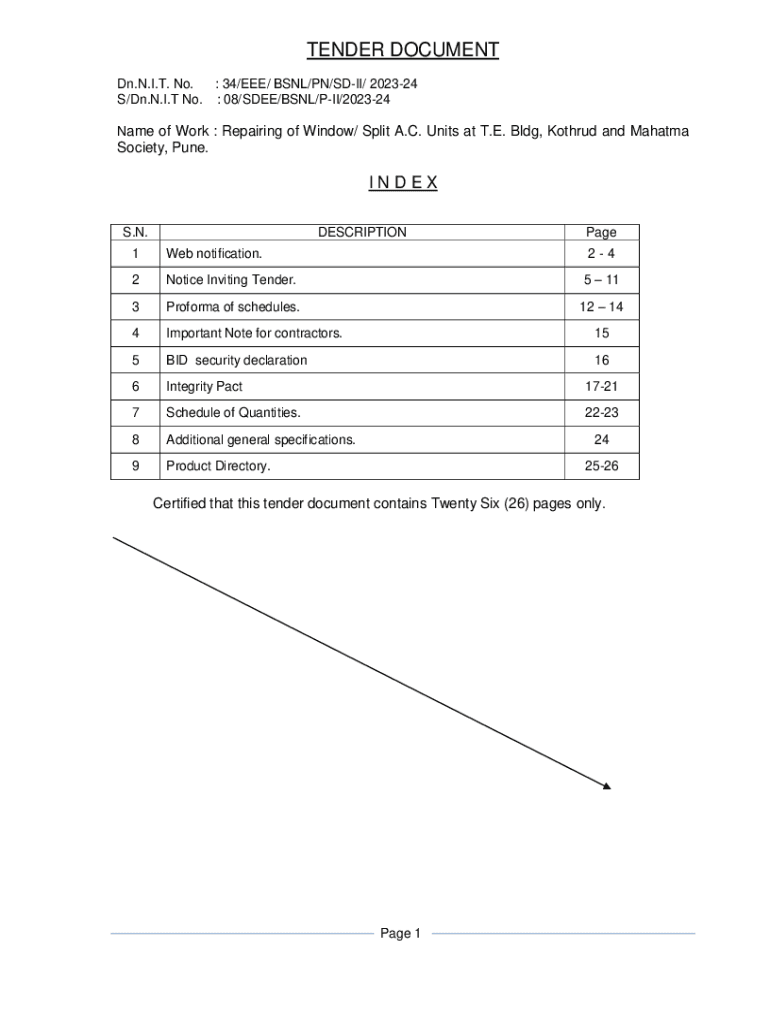 TENDER DOCUMENT

Dn.N.I.T. No. : 34/EEE/ BSNL/PN/SD-II/ 2023-24
S/Dn.N.I.T No. : 08/SDEE/BSNL/P-II/2023-24

Name of Work : Repairing of Window/ Split A.C. Units at T.E. Bldg, Kothrud and Mahatma Society, Pune.

I N D E X

| S.N. | DESCRIPTION | Page |
|---|---|---|
| 1 | Web notification. | 2 - 4 |
| 2 | Notice Inviting Tender. | 5 – 11 |
| 3 | Proforma of schedules. | 12 – 14 |
| 4 | Important Note for contractors. | 15 |
| 5 | BID security declaration | 16 |
| 6 | Integrity Pact | 17-21 |
| 7 | Schedule of Quantities. | 22-23 |
| 8 | Additional general specifications. | 24 |
| 9 | Product Directory. | 25-26 |

Certified that this tender document contains Twenty Six (26) pages only.

Page 1